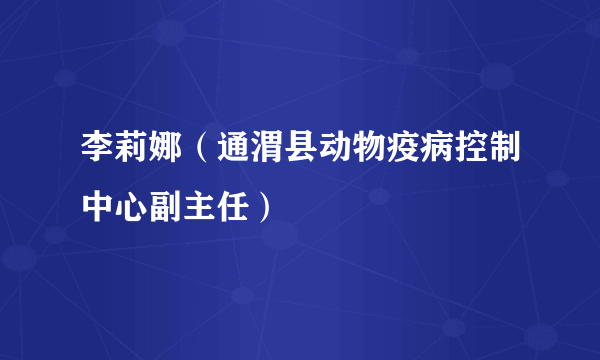 李莉娜（通渭县动物疫病控制中心副主任）